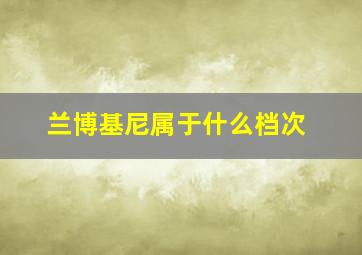 兰博基尼属于什么档次